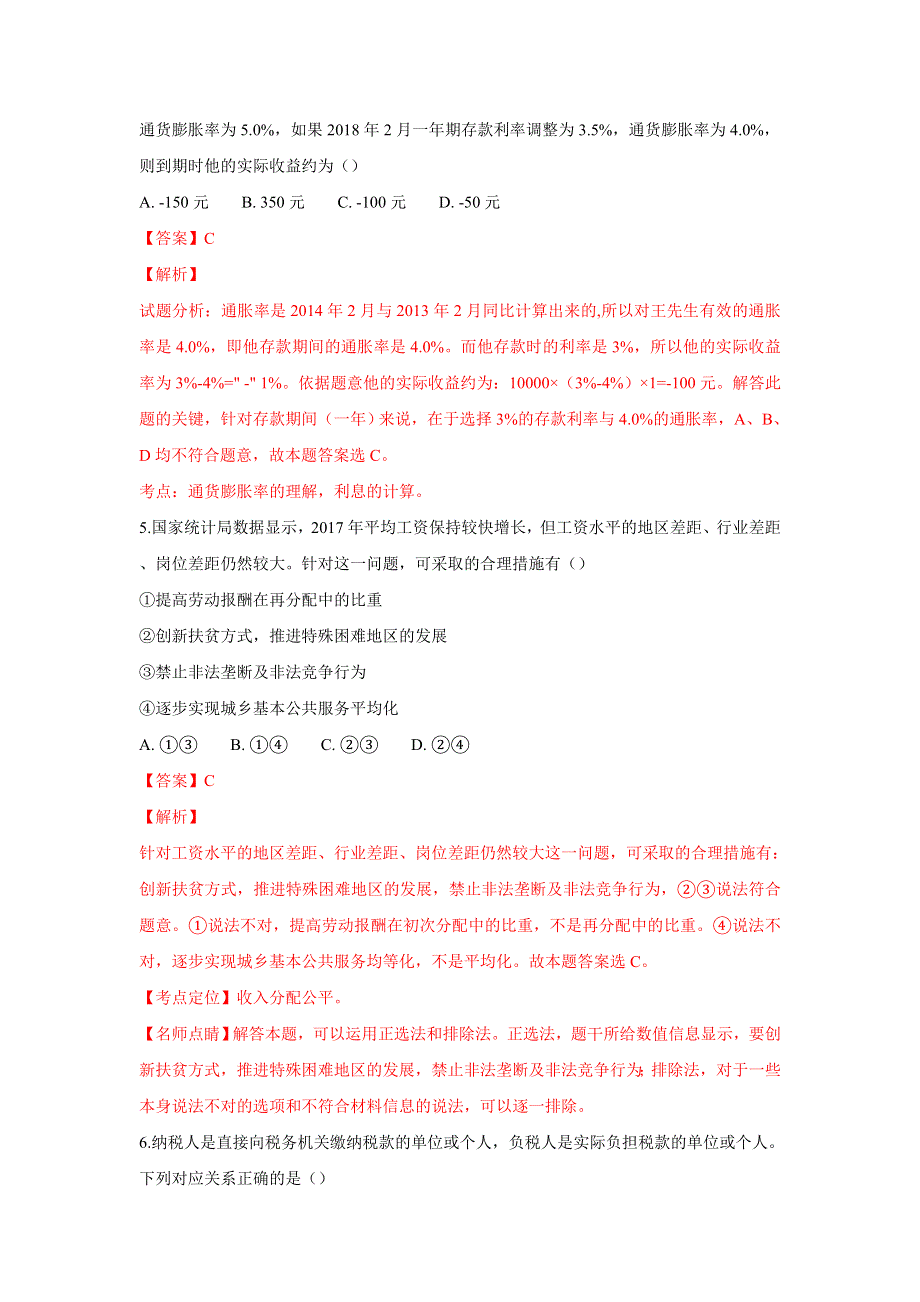 通货膨胀率为 5.0%，如果 2018 年 2 月一年期存款利率调整为 3.5%，通货膨胀率为 4.0%，则到期时他的实际收益约为（）

A. -150 元　B. 350 元　C. -100 元　D. -50 元

【答案】C

【解析】

试题分析：通胀率是 2014 年 2 月与 2013 年 2 月同比计算出来的,所以对王先生有效的通胀率是 4.0%，即他存款期间的通胀率是 4.0%。而他存款时的利率是 3%，所以他的实际收益率为 3%-4%=" -" 1%。依据题意他的实际收益约为：10000×（3%-4%）×1=-100 元。解答此题的关键，针对存款期间（一年）来说，在于选择 3%的存款利率与 4.0%的通胀率，A、B、D 均不符合题意，故本题答案选 C。

考点：通货膨胀率的理解，利息的计算。

5.国家统计局数据显示，2017 年平均工资保持较快增长，但工资水平的地区差距、行业差距、岗位差距仍然较大。针对这一问题，可采取的合理措施有（）

①提高劳动报酬在再分配中的比重

②创新扶贫方式，推进特殊困难地区的发展

③禁止非法垄断及非法竞争行为

④逐步实现城乡基本公共服务平均化

A. ①③　B. ①④　C. ②③　D. ②④

【答案】C

【解析】

针对工资水平的地区差距、行业差距、岗位差距仍然较大这一问题，可采取的合理措施有：创新扶贫方式，推进特殊困难地区的发展，禁止非法垄断及非法竞争行为，②③说法符合题意。①说法不对，提高劳动报酬在初次分配中的比重，不是再分配中的比重。④说法不对，逐步实现城乡基本公共服务均等化，不是平均化。故本题答案选 C。

【考点定位】收入分配公平。

【名师点睛】解答本题，可以运用正选法和排除法。正选法，题干所给数值信息显示，要创新扶贫方式，推进特殊困难地区的发展，禁止非法垄断及非法竞争行为；排除法，对于一些本身说法不对的选项和不符合材料信息的说法，可以逐一排除。

6.纳税人是直接向税务机关缴纳税款的单位或个人，负税人是实际负担税款的单位或个人。下列对应关系正确的是（）